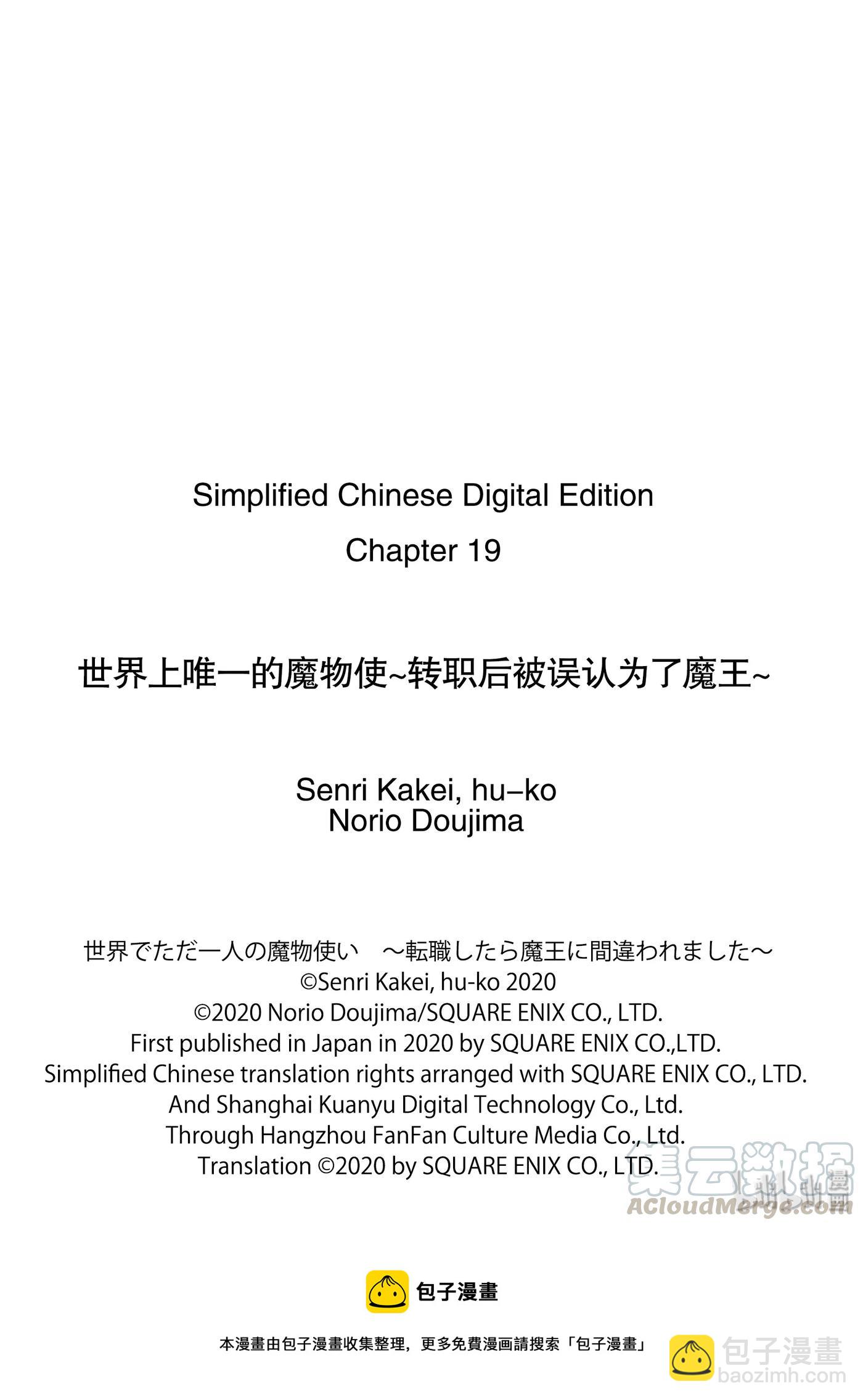 Simplified Chinese Digital Edition
Chapter 19

世界上唯一的魔物使~转职后被误认为了魔王~

Senri Kakei, hu–ko
Norio Doujima

世界でただ一人の魔物使い　～転職したら魔王に間違われました～
©Senri Kakei, hu-ko 2020
©2020 Norio Doujima/SQUARE ENIX CO., LTD.
First published in Japan in 2020 by SQUARE ENIX CO.,LTD.
Simplified Chinese translation rights arranged with SQUARE ENIX CO., LTD.
And Shanghai Kuanyu Digital Technology Co., Ltd.
Through Hangzhou FanFan Culture Media Co., Ltd.
Translation ©2020 by SQUARE ENIX CO., LTD.

集云数据
ACloudMerge.com

包子漫畫

本漫畫由包子漫畫收集整理，更多免費漫画請搜索「包子漫畫」

包子漫畫
baozimh.com